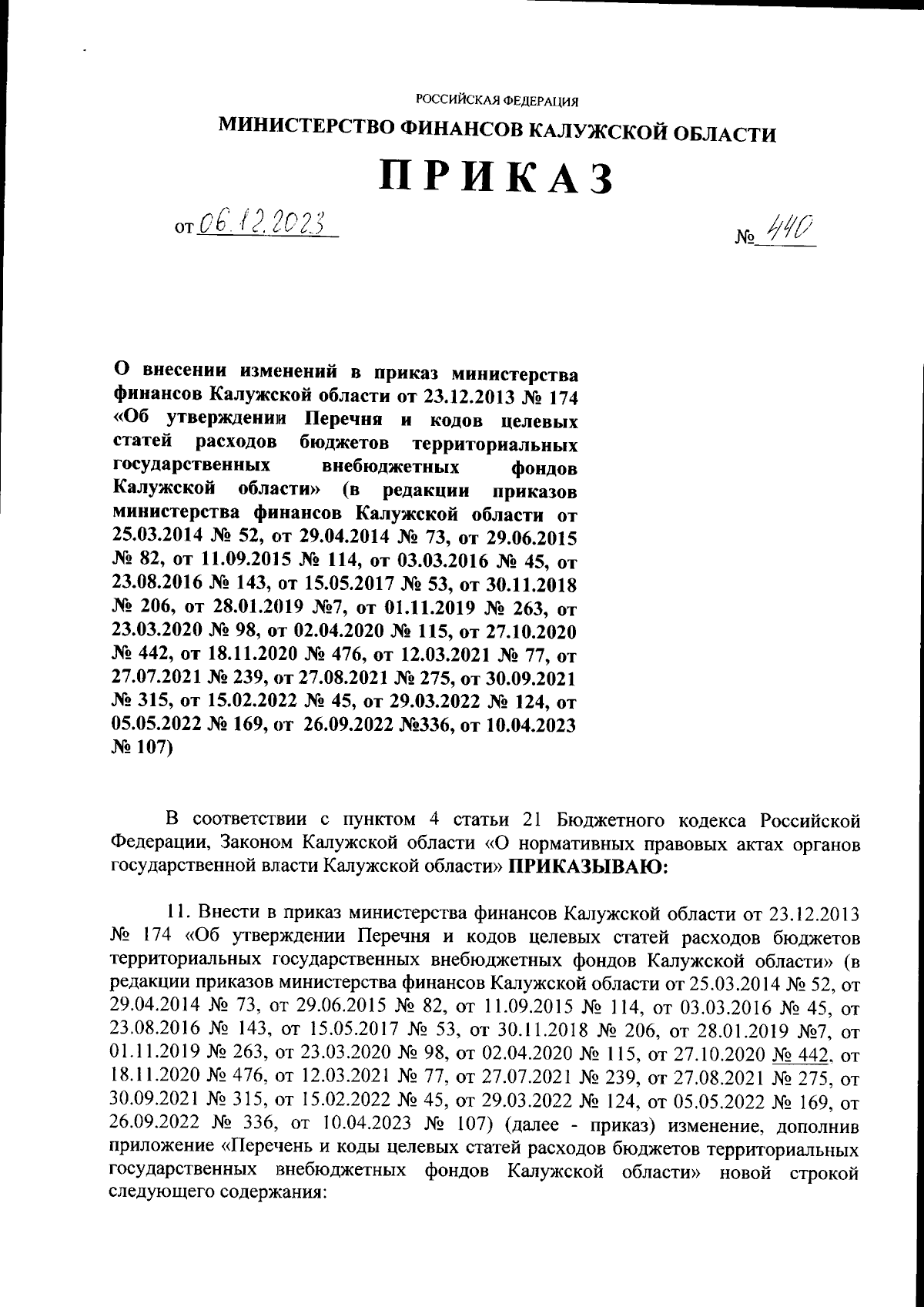 РОССИЙСКАЯ ФЕДЕРАЦИЯ

МИНИСТЕРСТВО ФИНАНСОВ КАЛУЖСКОЙ ОБЛАСТИ

ПРИКАЗ

от 06.12.2023

№ 440

О внесении изменений в приказ министерства финансов Калужской области от 23.12.2013 № 174 «Об утверждении Перечня и кодов целевых статей расходов бюджетов территориальных государственных внебюджетных фондов Калужской области» (в редакции приказов министерства финансов Калужской области от 25.03.2014 № 52, от 29.04.2014 № 73, от 29.06.2015 № 82, от 11.09.2015 № 114, от 03.03.2016 № 45, от 23.08.2016 № 143, от 15.05.2017 № 53, от 30.11.2018 № 206, от 28.01.2019 №7, от 01.11.2019 № 263, от 23.03.2020 № 98, от 02.04.2020 № 115, от 27.10.2020 № 442, от 18.11.2020 № 476, от 12.03.2021 № 77, от 27.07.2021 № 239, от 27.08.2021 № 275, от 30.09.2021 № 315, от 15.02.2022 № 45, от 29.03.2022 № 124, от 05.05.2022 № 169, от 26.09.2022 №336, от 10.04.2023 № 107)

В соответствии с пунктом 4 статьи 21 Бюджетного кодекса Российской Федерации, Законом Калужской области «О нормативных правовых актах органов государственной власти Калужской области» ПРИКАЗЫВАЮ:

11. Внести в приказ министерства финансов Калужской области от 23.12.2013 № 174 «Об утверждении Перечня и кодов целевых статей расходов бюджетов территориальных государственных внебюджетных фондов Калужской области» (в редакции приказов министерства финансов Калужской области от 25.03.2014 № 52, от 29.04.2014 № 73, от 29.06.2015 № 82, от 11.09.2015 № 114, от 03.03.2016 № 45, от 23.08.2016 № 143, от 15.05.2017 № 53, от 30.11.2018 № 206, от 28.01.2019 №7, от 01.11.2019 № 263, от 23.03.2020 № 98, от 02.04.2020 № 115, от 27.10.2020 № 442, от 18.11.2020 № 476, от 12.03.2021 № 77, от 27.07.2021 № 239, от 27.08.2021 № 275, от 30.09.2021 № 315, от 15.02.2022 № 45, от 29.03.2022 № 124, от 05.05.2022 № 169, от 26.09.2022 № 336, от 10.04.2023 № 107) (далее - приказ) изменение, дополнив приложение «Перечень и коды целевых статей расходов бюджетов территориальных государственных внебюджетных фондов Калужской области» новой строкой следующего содержания: